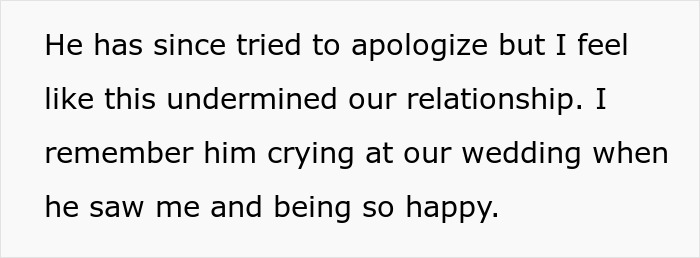 He has since tried to apologize but I feel like this undermined our relationship. I remember him crying at our wedding when he saw me and being so happy.